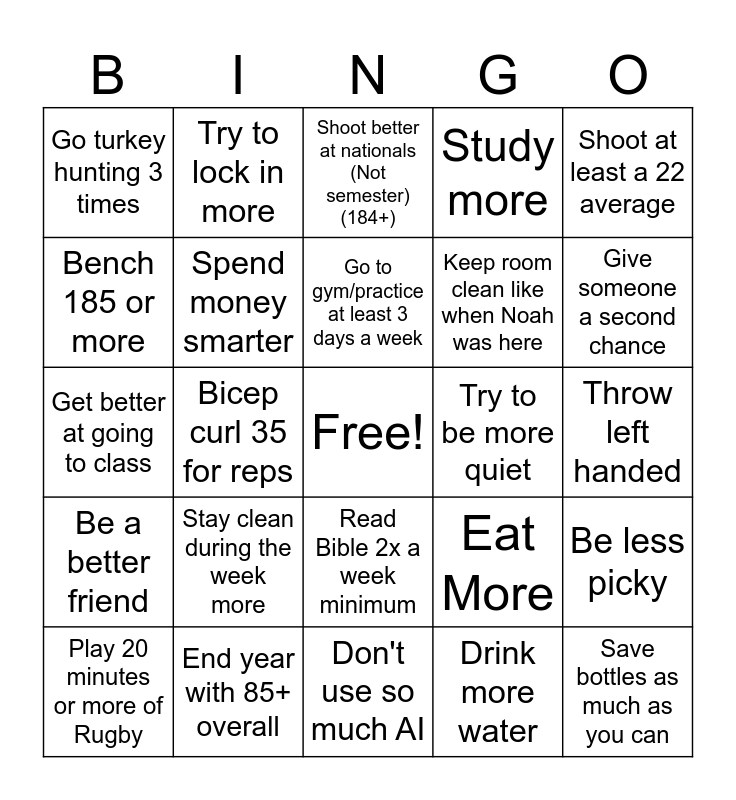 | B | I | N | G | O |
|---|---|---|---|---|
| Go turkey hunting 3 times | Try to lock in more | Shoot better at nationals (Not semester) (184+) | Study more | Shoot at least a 22 average |
| Bench 185 or more | Spend money smarter | Go to gym/practice at least 3 days a week | Keep room clean like when Noah was here | Give someone a second chance |
| Get better at going to class | Bicep curl 35 for reps | Free! | Try to be more quiet | Throw left handed |
| Be a better friend | Stay clean during the week more | Read Bible 2x a week minimum | Eat More | Be less picky |
| Play 20 minutes or more of Rugby | End year with 85+ overall | Don't use so much AI | Drink more water | Save bottles as much as you can |